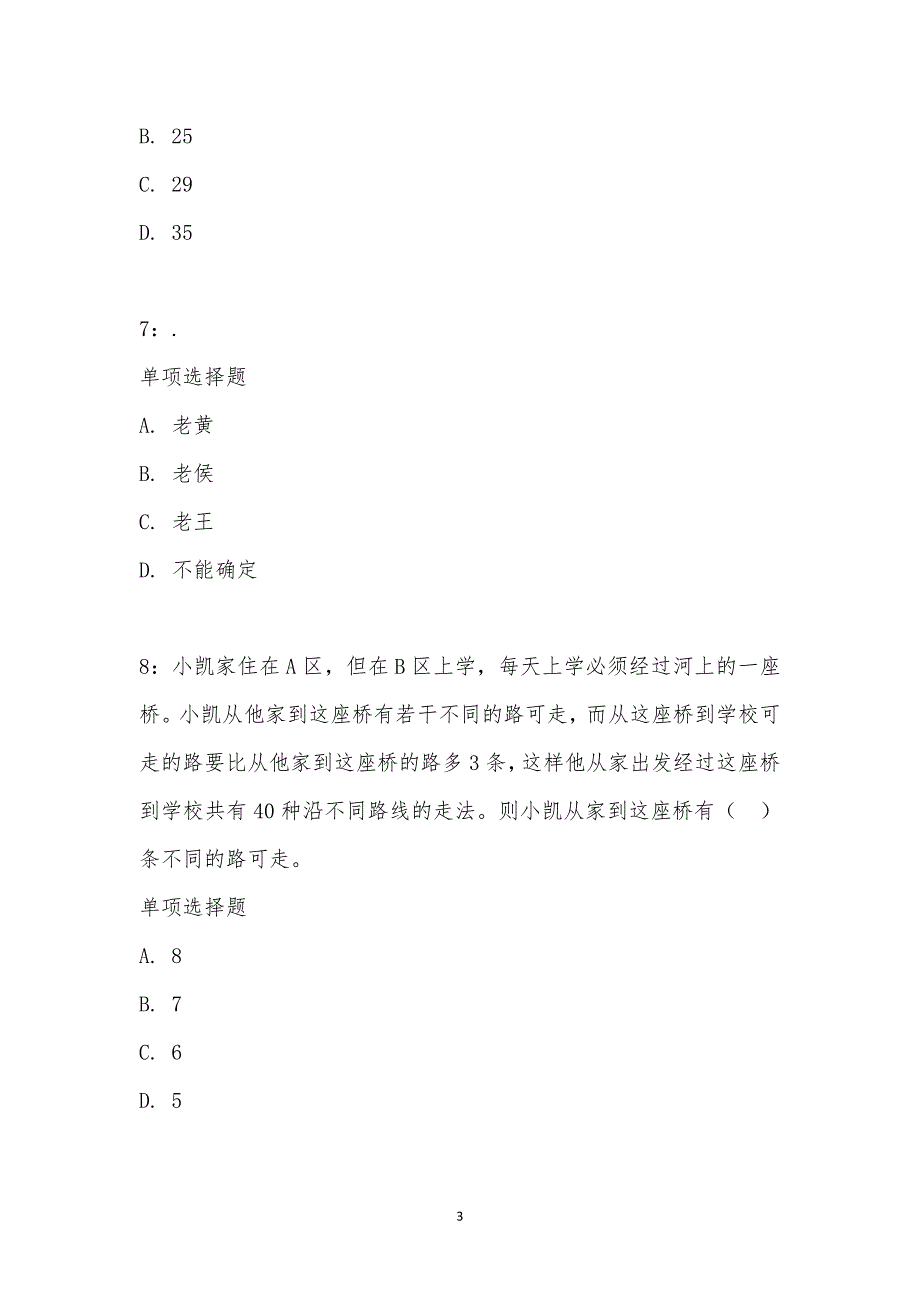 B. 25

C. 29

D. 35

7：.

单项选择题

A. 老黄

B. 老侯

C. 老王

D. 不能确定

8：小凯家住在A区，但在B区上学，每天上学必须经过河上的一座桥。小凯从他家到这座桥有若干不同的路可走，而从这座桥到学校可走的路要比从他家到这座桥的路多3条，这样他从家出发经过这座桥到学校共有40种沿不同路线的走法。则小凯从家到这座桥有（ ）条不同的路可走。

单项选择题

A. 8

B. 7

C. 6

D. 5

3